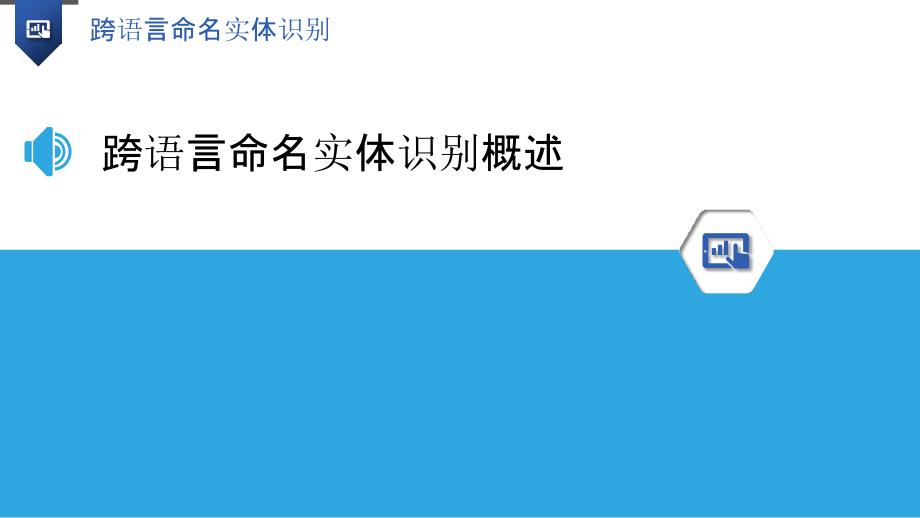 跨语言命名实体识别

跨语言命名实体识别概述